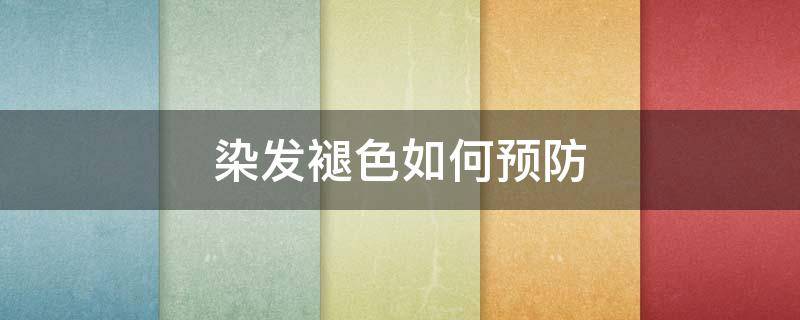 染发褪色如何预防